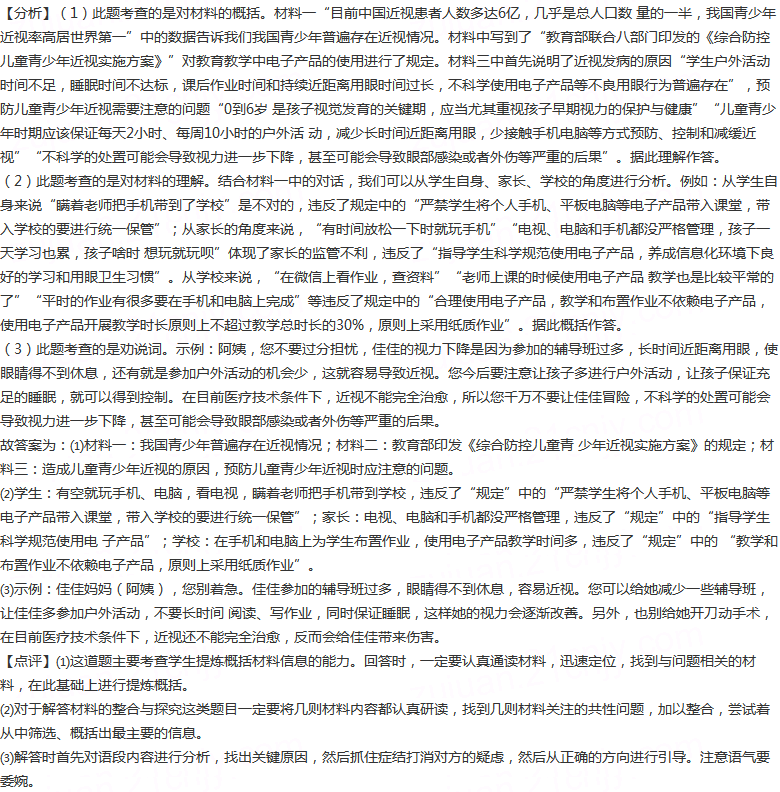 【分析】（1）此题考查的是对材料的概括。材料一“目前中国近视患者人数多达6亿，几乎是总人口数 量的一半，我国青少年近视率高居世界第一”中的数据告诉我们我国青少年普遍存在近视情况。材料中写到了“教育部联合八部门印发的《综合防控儿童青少年近视实施方案》”对教育教学中电子产品的使用进行了规定。材料三中首先说明了近视发病的原因“学生户外活动时间不足，睡眠时间不达标，课后作业时间和持续近距离用眼时间过长，不科学使用电子产品等不良用眼行为普遍存在”，预防儿童青少年近视需要注意的问题“0到6岁 是孩子视觉发育的关键期，应当尤其重视孩子早期视力的保护与健康”“儿童青少年时期应该保证每天2小时、每周10小时的户外活 动，减少长时间近距离用眼，少接触手机电脑等方式预防、控制和减缓近视”“不科学的处置可能会导致视力进一步下降，甚至可能会导致眼部感染或者外伤等严重的后果”。据此理解作答。
（2）此题考查的是对材料的理解。结合材料一中的对话，我们可以从学生自身、家长、学校的角度进行分析。例如：从学生自身来说“瞒着老师把手机带到了学校”是不对的，违反了规定中的“严禁学生将个人手机、平板电脑等电子产品带入课堂，带入学校的要进行统一保管”；从家长的角度来说，“有时间放松一下时就玩手机”“电视、电脑和手机都没严格管理，孩子一天学习也累，孩子啥时 想玩就玩呗”体现了家长的监管不利，违反了“指导学生科学规范使用电子产品，养成信息化环境下良好的学习和用眼卫生习惯”。从学校来说，“在微信上看作业，查资料”“老师上课的时候使用电子产品 教学也是比较平常的了”“平时的作业有很多要在手机和电脑上完成”等违反了规定中的“合理使用电子产品，教学和布置作业不依赖电子产品，使用电子产品开展教学时长原则上不超过教学总时长的30%，原则上采用纸质作业”。据此概括作答。
（3）此题考查的是劝说词。示例：阿姨，您不要过分担忧，佳佳的视力下降是因为参加的辅导班过多，长时间近距离用眼，使眼睛得不到休息，还有就是参加户外活动的机会少，这就容易导致近视。您今后要注意让孩子多进行户外活动，让孩子保证充足的睡眠，就可以得到控制。在目前医疗技术条件下，近视不能完全治愈，所以您千万不要让佳佳冒险，不科学的处置可能会导致视力进一步下降，甚至可能会导致眼部感染或者外伤等严重的后果。
故答案为：(1)材料一：我国青少年普遍存在近视情况；材料二：教育部印发《综合防控儿童青 少年近视实施方案》的规定；材料三：造成儿童青少年近视的原因，预防儿童青少年近视时应注意的问题。
(2)学生：有空就玩手机、电脑，看电视，瞒着老师把手机带到学校，违反了“规定”中的“严禁学生将个人手机、平板电脑等电子产品带入课堂，带入学校的要进行统一保管”；家长：电视、电脑和手机都没严格管理，违反了“规定”中的“指导学生科学规范使用电 子产品”；学校：在手机和电脑上为学生布置作业，使用电子产品教学时间多，违反了“规定”中的 “教学和布置作业不依赖电子产品，原则上采用纸质作业”。
(3)示例：佳佳妈妈（阿姨），您别着急。佳佳参加的辅导班过多，眼睛得不到休息，容易近视。您可以给她减少一些辅导班，让佳佳多参加户外活动，不要长时间 阅读、写作业，同时保证睡眠，这样她的视力会逐渐改善。另外，也别给她开刀动手术，在目前医疗技术条件下，近视还不能完全治愈，反而会给佳佳带来伤害。
【点评】(1)这道题主要考查学生提炼概括材料信息的能力。回答时，一定要认真通读材料，迅速定位，找到与问题相关的材料，在此基础上进行提炼概括。
(2)对于解答材料的整合与探究这类题目一定要将几则材料内容都认真研读，找到几则材料关注的共性问题，加以整合，尝试着从中筛选、概括出最主要的信息。
(3)解答时首先对语段内容进行分析，找出关键原因，然后抓住症结打消对方的疑虑，然后从正确的方向进行引导。注意语气要委婉。